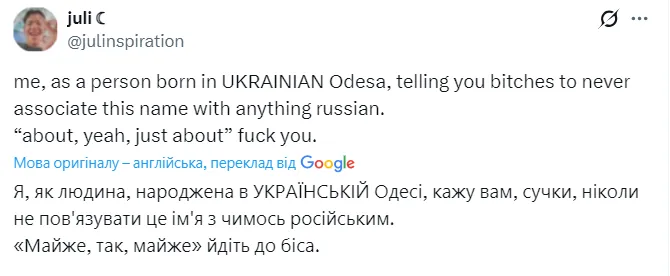 juli ☾
@julinspiration

me, as a person born in UKRAINIAN Odesa, telling you bitches to never associate this name with anything russian.
“about, yeah, just about” fuck you.

Мова оригіналу – англійська, переклад від Google

Я, як людина, народжена в УКРАЇНСЬКІЙ Одесі, кажу вам, сучки, ніколи не пов'язувати це ім'я з чимось російським.
«Майже, так, майже» йдіть до біса.